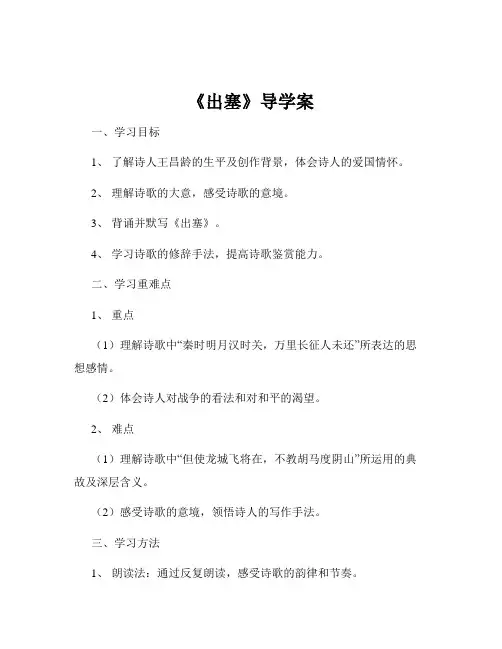 《出塞》导学案

一、学习目标

1、 了解诗人王昌龄的生平及创作背景，体会诗人的爱国情怀。

2、 理解诗歌的大意，感受诗歌的意境。

3、 背诵并默写《出塞》。

4、 学习诗歌的修辞手法，提高诗歌鉴赏能力。

二、学习重难点

1、 重点

（1）理解诗歌中“秦时明月汉时关，万里长征人未还”所表达的思想感情。

（2）体会诗人对战争的看法和对和平的渴望。

2、 难点

（1）理解诗歌中“但使龙城飞将在，不教胡马度阴山”所运用的典故及深层含义。

（2）感受诗歌的意境，领悟诗人的写作手法。

三、学习方法

1、 朗读法：通过反复朗读，感受诗歌的韵律和节奏。